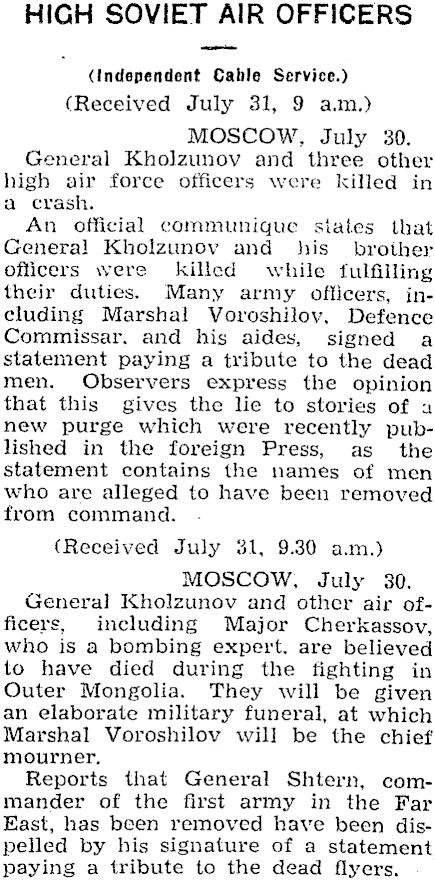 HIGH SOVIET AIR OFFICERS

(Independent Cable Service.)

(Received July 31, 9 a.m.)

MOSCOW, July 30.

General Kholzunov and three other high air force officers were killed in a crash.

An official communique states that General Kholzunov and his brother officers were killed while fulfilling their duties. Many army officers, including Marshal Voroshilov, Defence Commissar, and his aides, signed a statement paying a tribute to the dead men. Observers express the opinion that this gives the lie to stories of a new purge which were recently published in the foreign Press, as the statement contains the names of men who are alleged to have been removed from command.

(Received July 31, 9.30 a.m.)

MOSCOW, July 30.

General Kholzunov and other air officers, including Major Cherkassov, who is a bombing expert, are believed to have died during the fighting in Outer Mongolia. They will be given an elaborate military funeral, at which Marshal Voroshilov will be the chief mourner.

Reports that General Shtern, commander of the first army in the Far East, has been removed have been dispelled by his signature of a statement paying a tribute to the dead flyers.